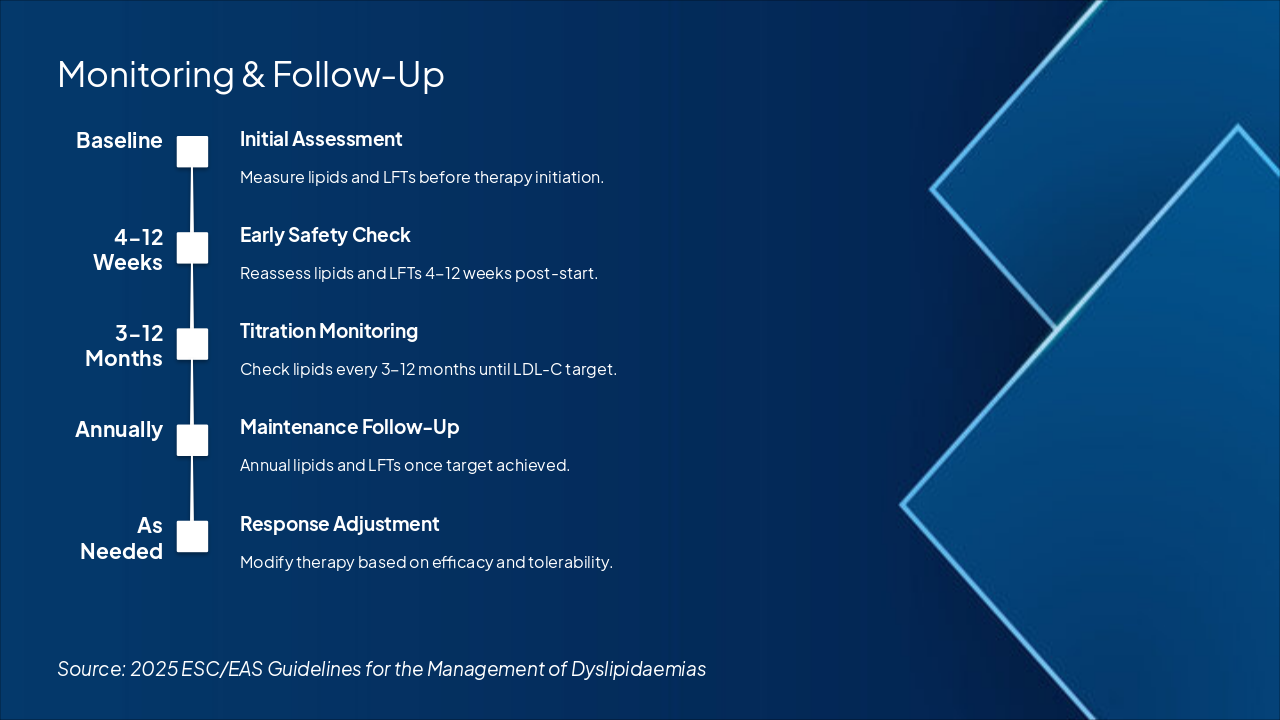 Monitoring & Follow-Up

Baseline

Initial Assessment

Measure lipids and LFTs before therapy initiation.

4–12 Weeks

Early Safety Check

Reassess lipids and LFTs 4–12 weeks post-start.

3–12 Months

Titration Monitoring

Check lipids every 3–12 months until LDL-C target.

Annually

Maintenance Follow-Up

Annual lipids and LFTs once target achieved.

As Needed

Response Adjustment

Modify therapy based on efficacy and tolerability.

Source: 2025 ESC/EAS Guidelines for the Management of Dyslipidaemias